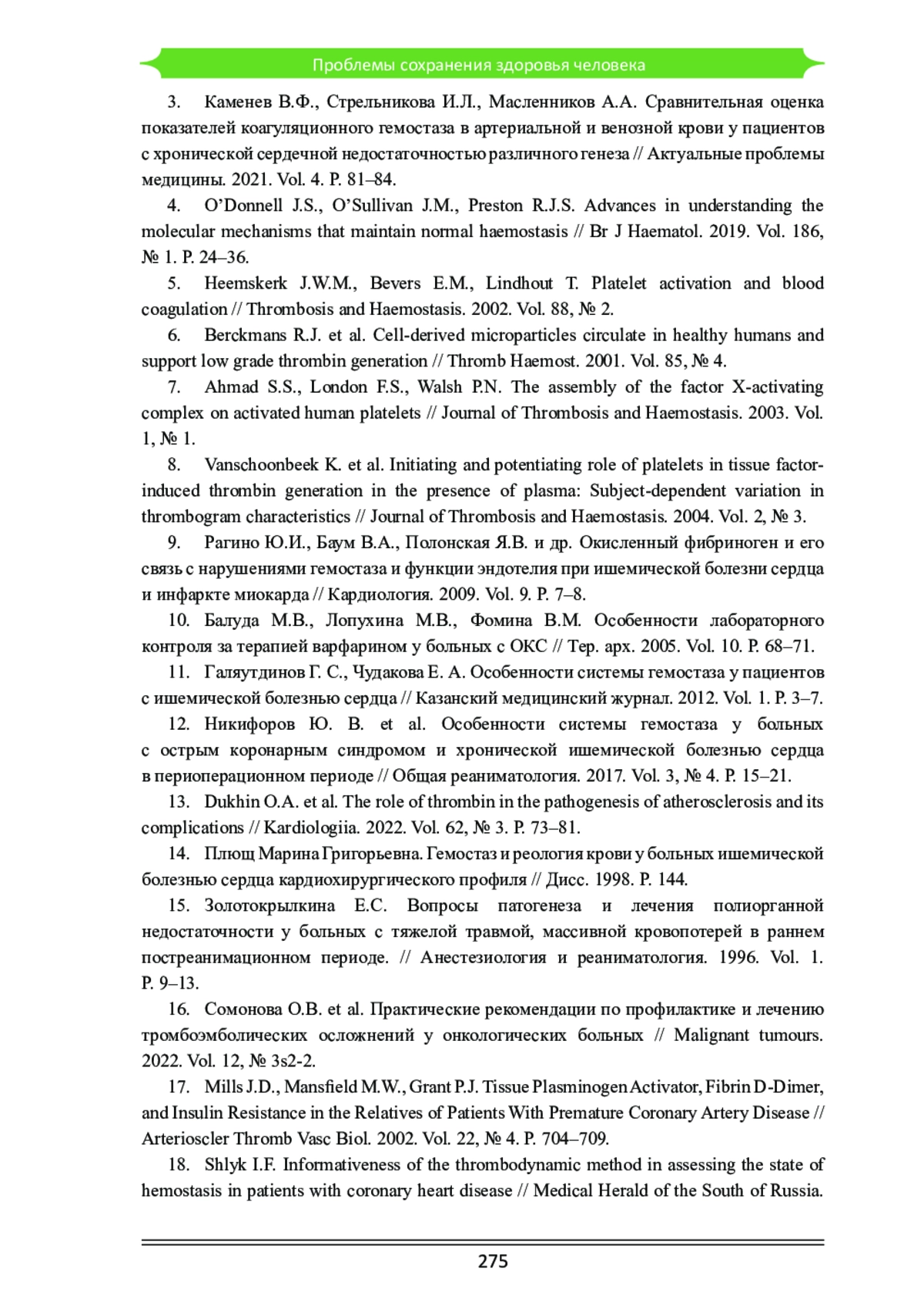 Проблемы сохранения здоровья человека

3. Каменев В.Ф., Стрельникова И.Л., Масленников А.А. Сравнительная оценка показателей коагуляционного гемостаза в артериальной и венозной крови у пациентов с хронической сердечной недостаточностью различного генеза // Актуальные проблемы медицины. 2021. Vol. 4. P. 81–84.

4. O'Donnell J.S., O'Sullivan J.M., Preston R.J.S. Advances in understanding the molecular mechanisms that maintain normal haemostasis // Br J Haematol. 2019. Vol. 186, № 1. P. 24–36.

5. Heemskerk J.W.M., Bevers E.M., Lindhout T. Platelet activation and blood coagulation // Thrombosis and Haemostasis. 2002. Vol. 88, № 2.

6. Berckmans R.J. et al. Cell-derived microparticles circulate in healthy humans and support low grade thrombin generation // Thromb Haemost. 2001. Vol. 85, № 4.

7. Ahmad S.S., London F.S., Walsh P.N. The assembly of the factor X-activating complex on activated human platelets // Journal of Thrombosis and Haemostasis. 2003. Vol. 1, № 1.

8. Vanschoonbeek K. et al. Initiating and potentiating role of platelets in tissue factor-induced thrombin generation in the presence of plasma: Subject-dependent variation in thrombogram characteristics // Journal of Thrombosis and Haemostasis. 2004. Vol. 2, № 3.

9. Рагино Ю.И., Баум В.А., Полонская Я.В. и др. Окисленный фибриноген и его связь с нарушениями гемостаза и функции эндотелия при ишемической болезни сердца и инфаркте миокарда // Кардиология. 2009. Vol. 9. P. 7–8.

10. Балуда М.В., Лопухина М.В., Фомина В.М. Особенности лабораторного контроля за терапией варфарином у больных с ОКС // Тер. арх. 2005. Vol. 10. P. 68–71.

11. Галяутдинов Г. С., Чудакова Е. А. Особенности системы гемостаза у пациентов с ишемической болезнью сердца // Казанский медицинский журнал. 2012. Vol. 1. P. 3–7.

12. Никифоров Ю. В. et al. Особенности системы гемостаза у больных с острым коронарным синдромом и хронической ишемической болезнью сердца в периоперационном периоде // Общая реаниматология. 2017. Vol. 3, № 4. P. 15–21.

13. Dukhin O.A. et al. The role of thrombin in the pathogenesis of atherosclerosis and its complications // Kardiologiia. 2022. Vol. 62, № 3. P. 73–81.

14. Плющ Марина Григорьевна. Гемостаз и реология крови у больных ишемической болезнью сердца кардиохирургического профиля // Дисс. 1998. P. 144.

15. Золотокрылкина Е.С. Вопросы патогенеза и лечения полиорганной недостаточности у больных с тяжелой травмой, массивной кровопотерей в раннем постреанимационном периоде. // Анестезиология и реаниматология. 1996. Vol. 1. P. 9–13.

16. Сомонова О.В. et al. Практические рекомендации по профилактике и лечению тромбоэмболических осложнений у онкологических больных // Malignant tumours. 2022. Vol. 12, № 3s2-2.

17. Mills J.D., Mansfield M.W., Grant P.J. Tissue Plasminogen Activator, Fibrin D-Dimer, and Insulin Resistance in the Relatives of Patients With Premature Coronary Artery Disease // Arterioscler Thromb Vasc Biol. 2002. Vol. 22, № 4. P. 704–709.

18. Shlyk I.F. Informativeness of the thrombodynamic method in assessing the state of hemostasis in patients with coronary heart disease // Medical Herald of the South of Russia.

275